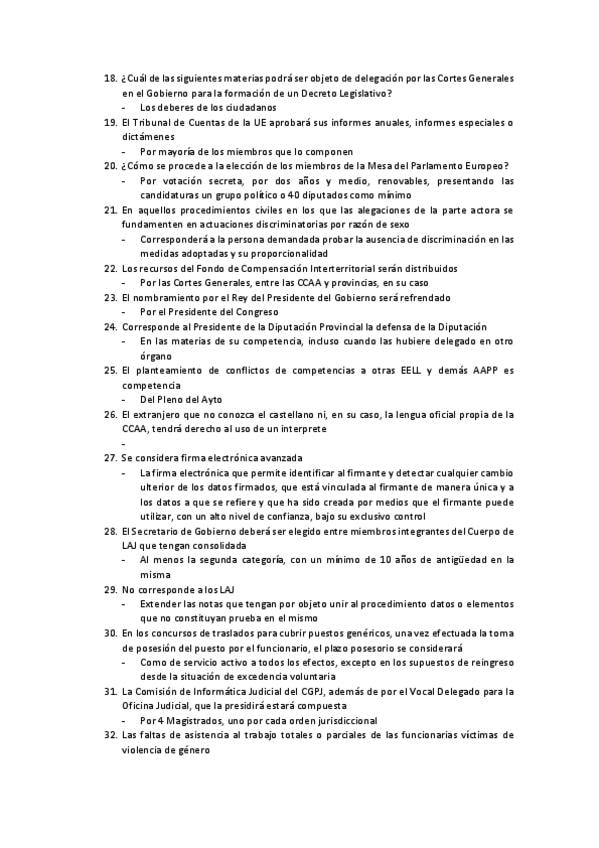 18. ¿Cuál de las siguientes materias podrá ser objeto de delegación por las Cortes Generales en el Gobierno para la formación de un Decreto Legislativo?
- Los deberes de los ciudadanos
19. El Tribunal de Cuentas de la UE aprobará sus informes anuales, informes especiales o dictámenes
- Por mayoría de los miembros que lo componen
20. ¿Cómo se procede a la elección de los miembros de la Mesa del Parlamento Europeo?
- Por votación secreta, por dos años y medio, renovables, presentando las candidaturas un grupo político o 40 diputados como mínimo
21. En aquellos procedimientos civiles en los que las alegaciones de la parte actora se fundamenten en actuaciones discriminatorias por razón de sexo
- Corresponderá a la persona demandada probar la ausencia de discriminación en las medidas adoptadas y su proporcionalidad
22. Los recursos del Fondo de Compensación Interterritorial serán distribuidos
- Por las Cortes Generales, entre las CCAA y provincias, en su caso
23. El nombramiento por el Rey del Presidente del Gobierno será refrendado
- Por el Presidente del Congreso
24. Corresponde al Presidente de la Diputación Provincial la defensa de la Diputación
- En las materias de su competencia, incluso cuando las hubiere delegado en otro órgano
25. El planteamiento de conflictos de competencias a otras EELL y demás AAPP es competencia
- Del Pleno del Ayto
26. El extranjero que no conozca el castellano ni, en su caso, la lengua oficial propia de la CCAA, tendrá derecho al uso de un interprete
-
27. Se considera firma electrónica avanzada
- La firma electrónica que permite identificar al firmante y detectar cualquier cambio ulterior de los datos firmados, que está vinculada al firmante de manera única y a los datos a que se refiere y que ha sido creada por medios que el firmante puede utilizar, con un alto nivel de confianza, bajo su exclusivo control
28. El Secretario de Gobierno deberá ser elegido entre miembros integrantes del Cuerpo de LAJ que tengan consolidada
- Al menos la segunda categoría, con un mínimo de 10 años de antigüedad en la misma
29. No corresponde a los LAJ
- Extender las notas que tengan por objeto unir al procedimiento datos o elementos que no constituyan prueba en el mismo
30. En los concursos de traslados para cubrir puestos genéricos, una vez efectuada la toma de posesión del puesto por el funcionario, el plazo posesorio se considerará
- Como de servicio activo a todos los efectos, excepto en los supuestos de reingreso desde la situación de excedencia voluntaria
31. La Comisión de Informática Judicial del CGPJ, además de por el Vocal Delegado para la Oficina Judicial, que la presidirá estará compuesta
- Por 4 Magistrados, uno por cada orden jurisdiccional
32. Las faltas de asistencia al trabajo totales o parciales de las funcionarias víctimas de violencia de género